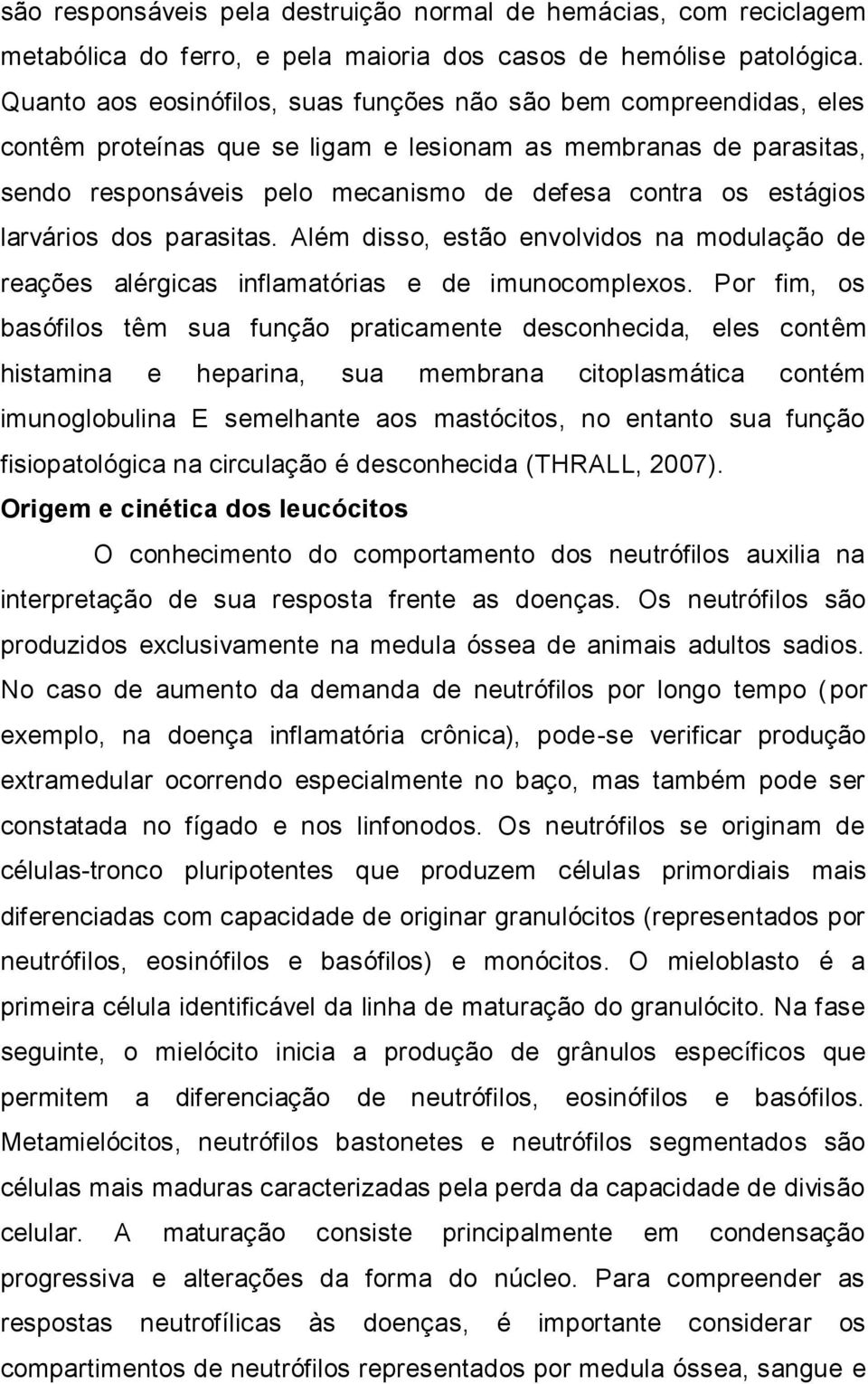 são responsáveis pela destruição normal de hemácias, com reciclagem metabólica do ferro, e pela maioria dos casos de hemólise patológica. Quanto aos eosinófilos, suas funções não são bem compreendidas, eles contêm proteínas que se ligam e lesionam as membranas de parasitas, sendo responsáveis pelo mecanismo de defesa contra os estágios larvários dos parasitas. Além disso, estão envolvidos na modulação de reações alérgicas inflamatórias e de imunocomplexos. Por fim, os basófilos têm sua função praticamente desconhecida, eles contêm histamina e heparina, sua membrana citoplasmática contém imunoglobulina E semelhante aos mastócitos, no entanto sua função fisiopatológica na circulação é desconhecida (THRALL, 2007).

Origem e cinética dos leucócitos

O conhecimento do comportamento dos neutrófilos auxilia na interpretação de sua resposta frente as doenças. Os neutrófilos são produzidos exclusivamente na medula óssea de animais adultos sadios. No caso de aumento da demanda de neutrófilos por longo tempo (por exemplo, na doença inflamatória crônica), pode-se verificar produção extramedular ocorrendo especialmente no baço, mas também pode ser constatada no fígado e nos linfonodos. Os neutrófilos se originam de células-tronco pluripotentes que produzem células primordiais mais diferenciadas com capacidade de originar granulócitos (representados por neutrófilos, eosinófilos e basófilos) e monócitos. O mieloblasto é a primeira célula identificável da linha de maturação do granulócito. Na fase seguinte, o mielócito inicia a produção de grânulos específicos que permitem a diferenciação de neutrófilos, eosinófilos e basófilos. Metamielócitos, neutrófilos bastonetes e neutrófilos segmentados são células mais maduras caracterizadas pela perda da capacidade de divisão celular. A maturação consiste principalmente em condensação progressiva e alterações da forma do núcleo. Para compreender as respostas neutrofílicas às doenças, é importante considerar os compartimentos de neutrófilos representados por medula óssea, sangue e